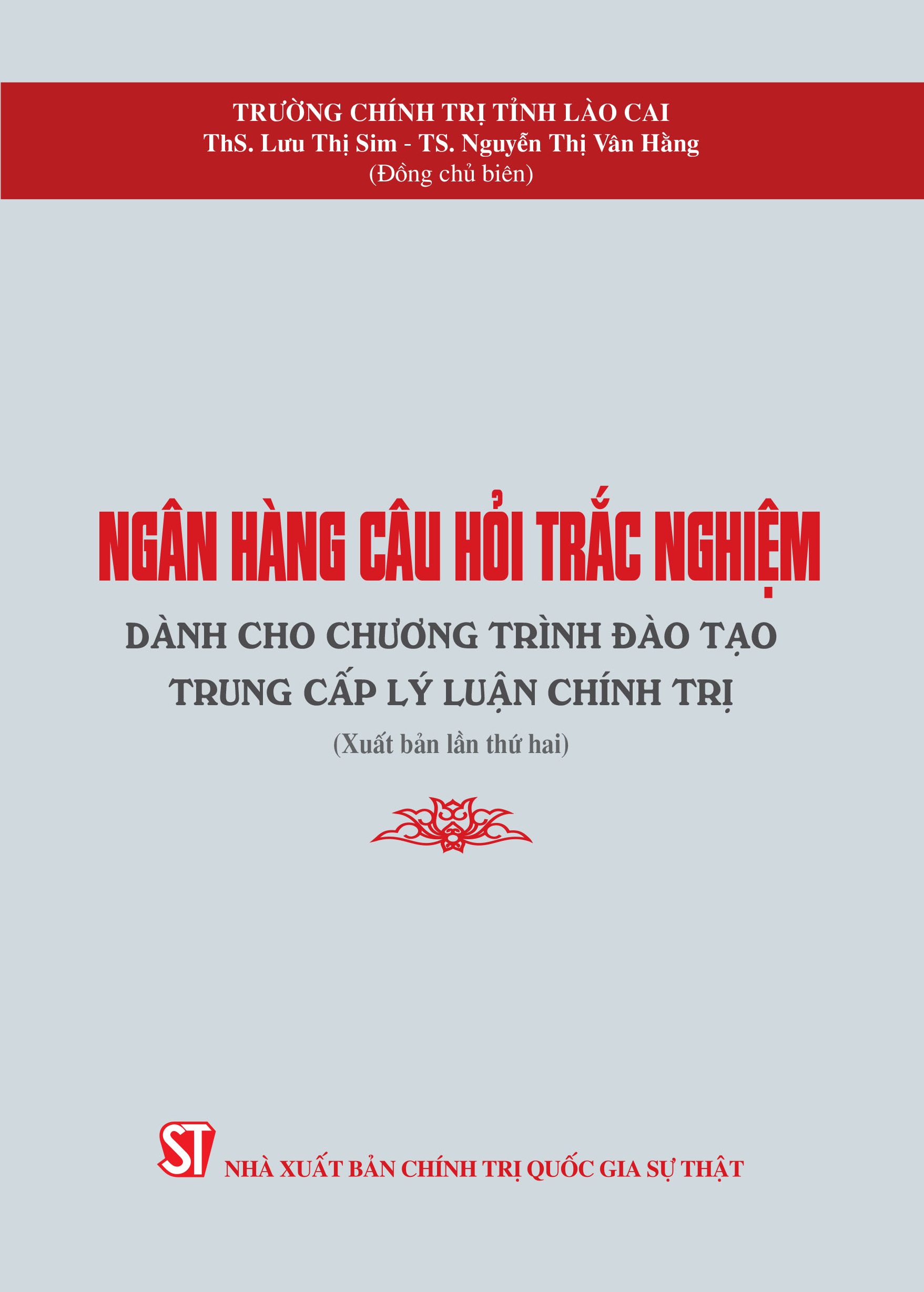 TRƯỜNG CHÍNH TRỊ TỈNH LÀO CAI
ThS. Lưu Thị Sim - TS. Nguyễn Thị Vân Hằng
(Đồng chủ biên)

NGÂN HÀNG CÂU HỎI TRẮC NGHIỆM
DÀNH CHO CHƯƠNG TRÌNH ĐÀO TẠO
TRUNG CẤP LÝ LUẬN CHÍNH TRỊ
(Xuất bản lần thứ hai)

ST
NHÀ XUẤT BẢN CHÍNH TRỊ QUỐC GIA SỰ THẬT